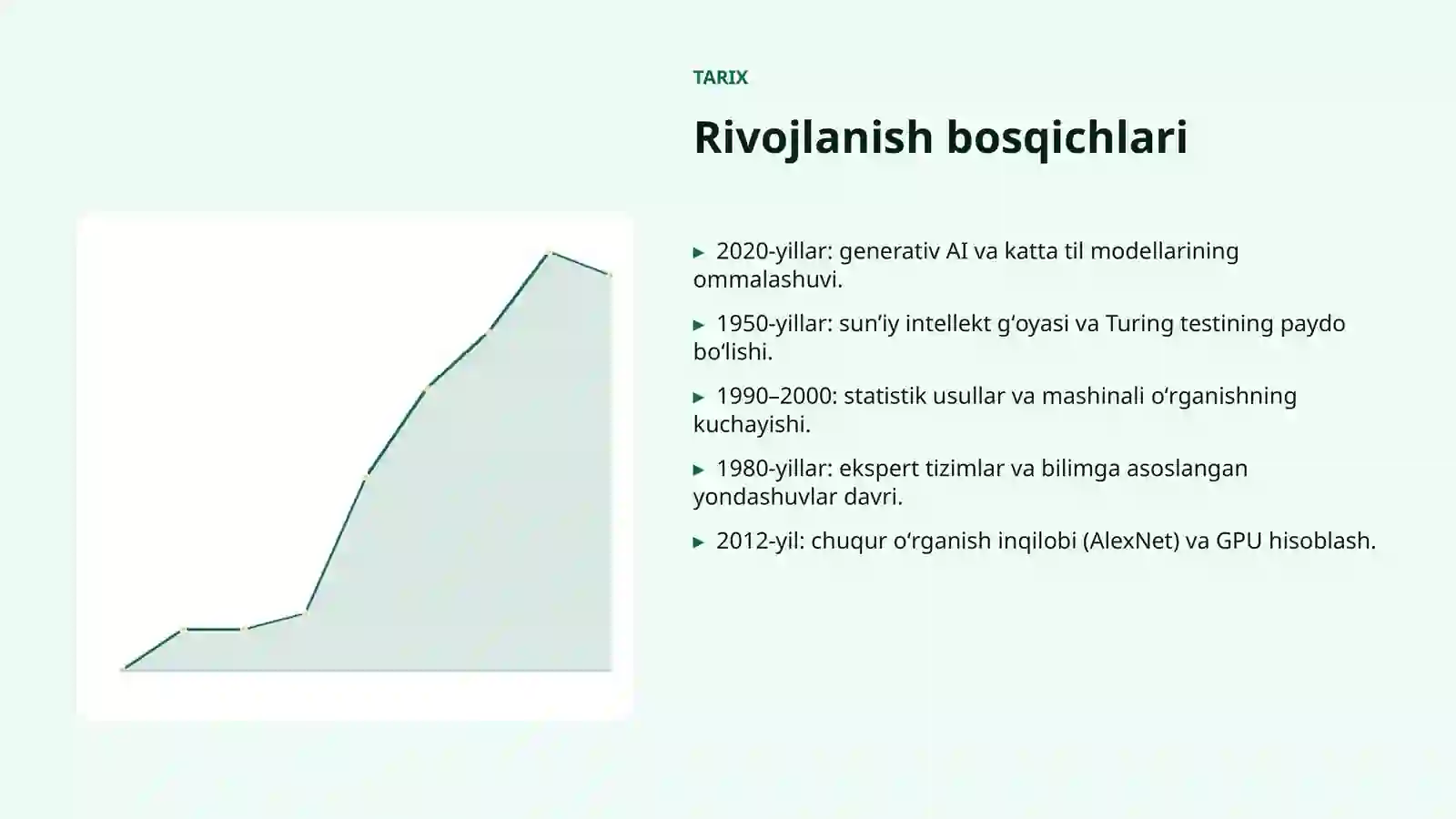 TARIX

Rivojlanish bosqichlari

▸ 2020-yillar: generativ AI va katta til modellarining ommalashuvi.

▸ 1950-yillar: sun’iy intellekt g‘oyasi va Turing testining paydo bo‘lishi.

▸ 1990–2000: statistik usullar va mashinali o‘rganishning kuchayishi.

▸ 1980-yillar: ekspert tizimlar va bilimga asoslangan yondashuvlar davri.

▸ 2012-yil: chuqur o‘rganish inqilobi (AlexNet) va GPU hisoblash.